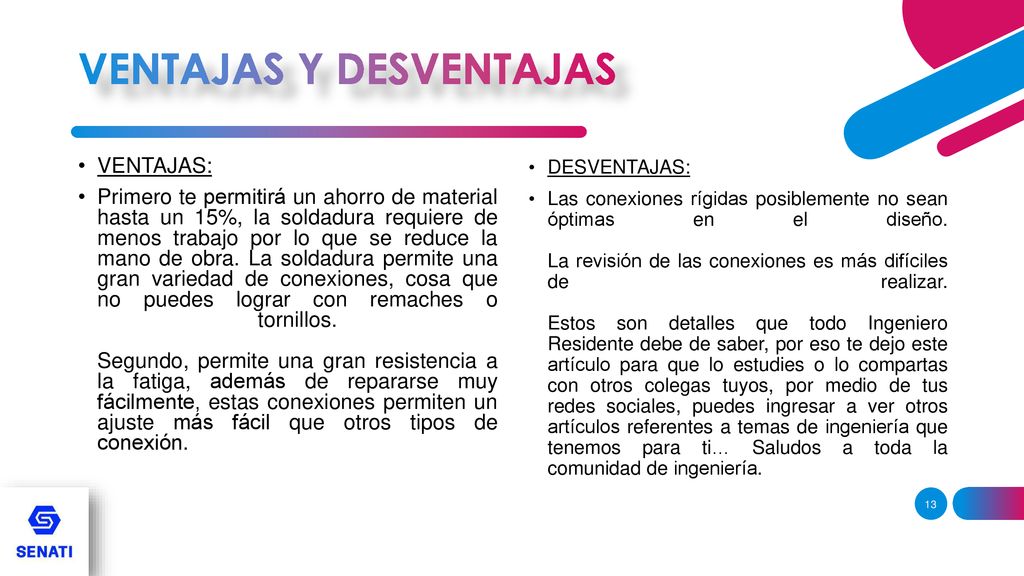 VENTAJAS Y DESVENTAJAS

• VENTAJAS:

• Primero te permitirá un ahorro de material hasta un 15%, la soldadura requiere de menos trabajo por lo que se reduce la mano de obra. La soldadura permite una gran variedad de conexiones, cosa que no puedes lograr con remaches o tornillos.

Segundo, permite una gran resistencia a la fatiga, además de repararse muy fácilmente, estas conexiones permiten un ajuste más fácil que otros tipos de conexión.

• DESVENTAJAS:

• Las conexiones rígidas posiblemente no sean óptimas en el diseño.

La revisión de las conexiones es más difíciles de realizar.

Estos son detalles que todo Ingeniero Residente debe de saber, por eso te dejo este artículo para que lo estudies o lo compartas con otros colegas tuyos, por medio de tus redes sociales, puedes ingresar a ver otros artículos referentes a temas de ingeniería que tenemos para ti… Saludos a toda la comunidad de ingeniería.

13

SENATI